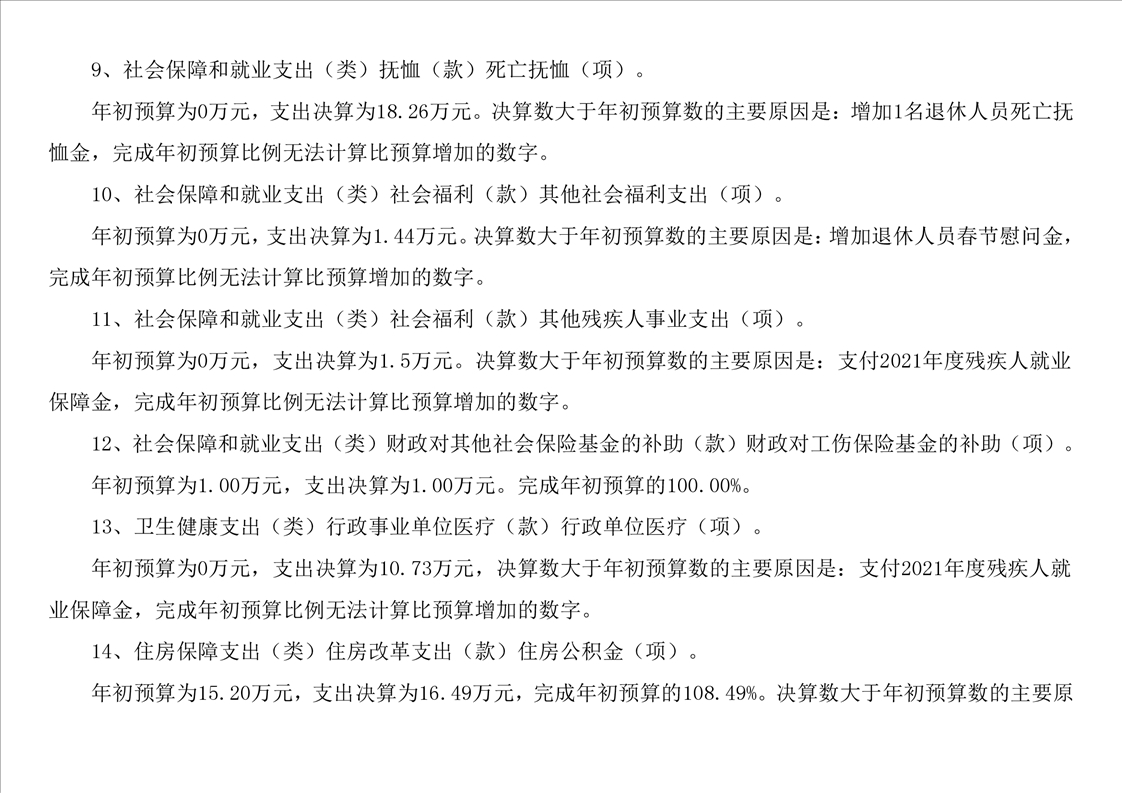 9、社会保障和就业支出（类）抚恤（款）死亡抚恤（项）。

年初预算为0万元，支出决算为18.26万元。决算数大于年初预算数的主要原因是：增加1名退休人员死亡抚恤金，完成年初预算比例无法计算比预算增加的数字。

10、社会保障和就业支出（类）社会福利（款）其他社会福利支出（项）。

年初预算为0万元，支出决算为1.44万元。决算数大于年初预算数的主要原因是：增加退休人员春节慰问金，完成年初预算比例无法计算比预算增加的数字。

11、社会保障和就业支出（类）社会福利（款）其他残疾人事业支出（项）。

年初预算为0万元，支出决算为1.5万元。决算数大于年初预算数的主要原因是：支付2021年度残疾人就业保障金，完成年初预算比例无法计算比预算增加的数字。

12、社会保障和就业支出（类）财政对其他社会保险基金的补助（款）财政对工伤保险基金的补助（项）。

年初预算为1.00万元，支出决算为1.00万元。完成年初预算的100.00%。

13、卫生健康支出（类）行政事业单位医疗（款）行政单位医疗（项）。

年初预算为0万元，支出决算为10.73万元，决算数大于年初预算数的主要原因是：支付2021年度残疾人就业保障金，完成年初预算比例无法计算比预算增加的数字。

14、住房保障支出（类）住房改革支出（款）住房公积金（项）。

年初预算为15.20万元，支出决算为16.49万元，完成年初预算的108.49%。决算数大于年初预算数的主要原